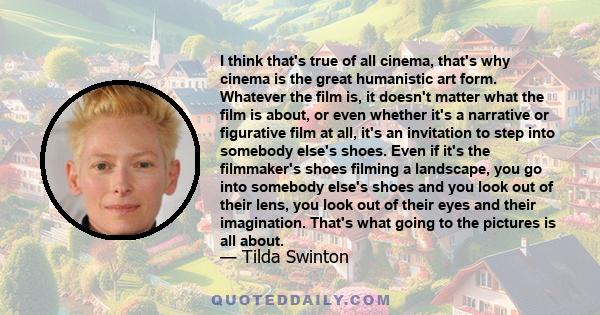 I think that's true of all cinema, that's why cinema is the great humanistic art form. Whatever the film is, it doesn't matter what the film is about, or even whether it's a narrative or figurative film at all, it's an invitation to step into somebody else's shoes. Even if it's the filmmaker's shoes filming a landscape, you go into somebody else's shoes and you look out of their lens, you look out of their eyes and their imagination. That's what going to the pictures is all about.
— Tilda Swinton

QUOTEDDAILY.COM